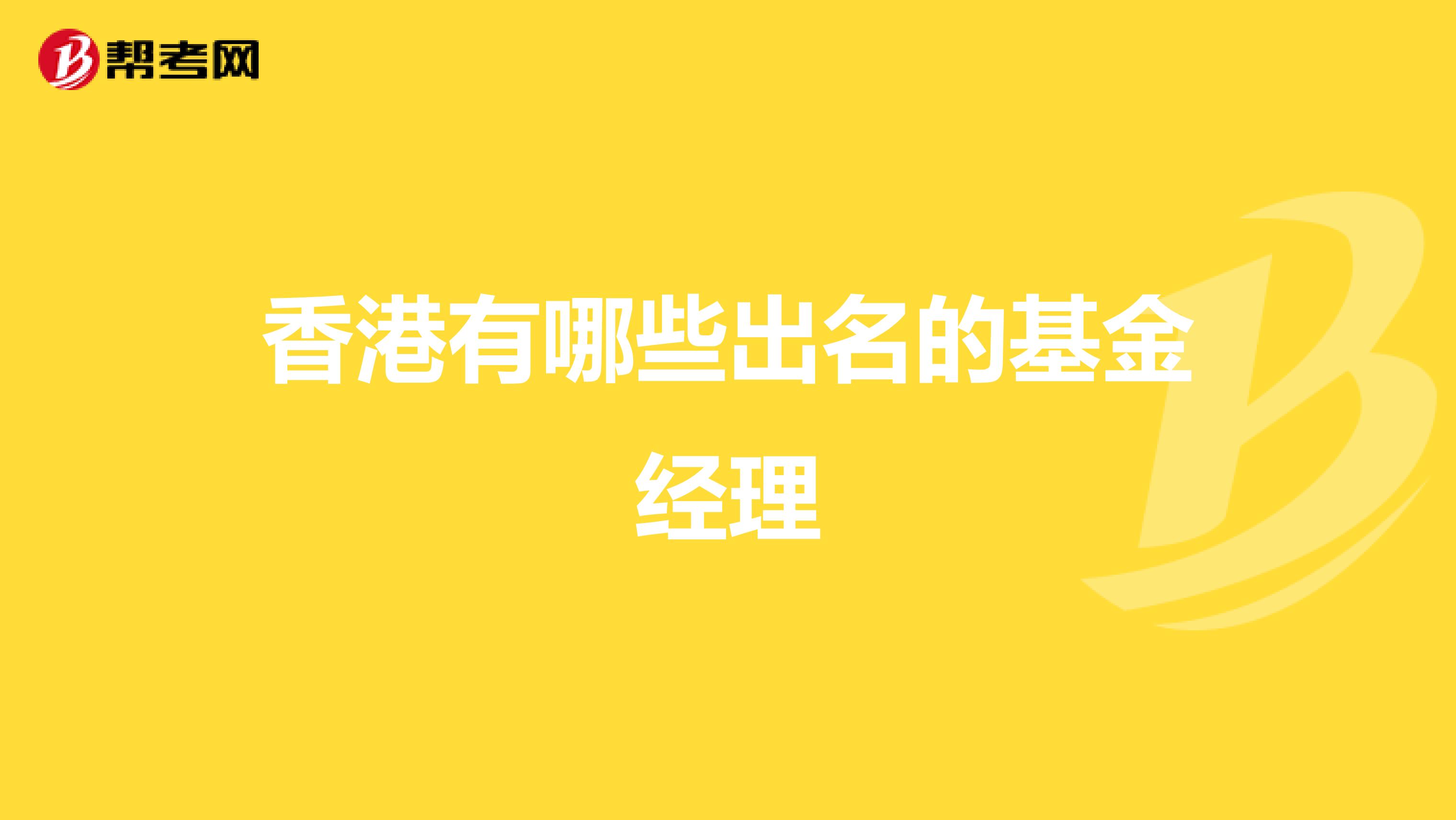 帮考网

香港有哪些出名的基金经理